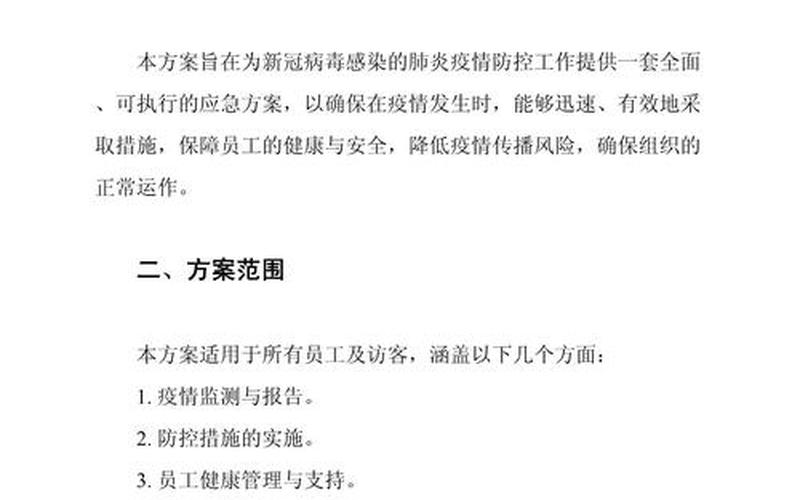 本方案旨在为新冠病毒感染的肺炎疫情防控工作提供一套全面、可执行的应急方案，以确保在疫情发生时，能够迅速、有效地采取措施，保障员工的健康与安全，降低疫情传播风险，确保组织的正常运作。

二、方案范围

本方案适用于所有员工及访客，涵盖以下几个方面：
1. 疫情监测与报告。
2. 防控措施的实施。
3. 员工健康管理与支持。